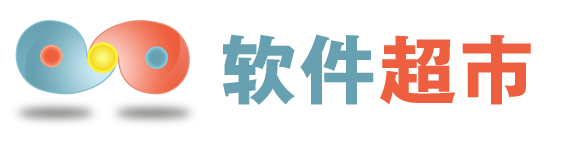 软件超市